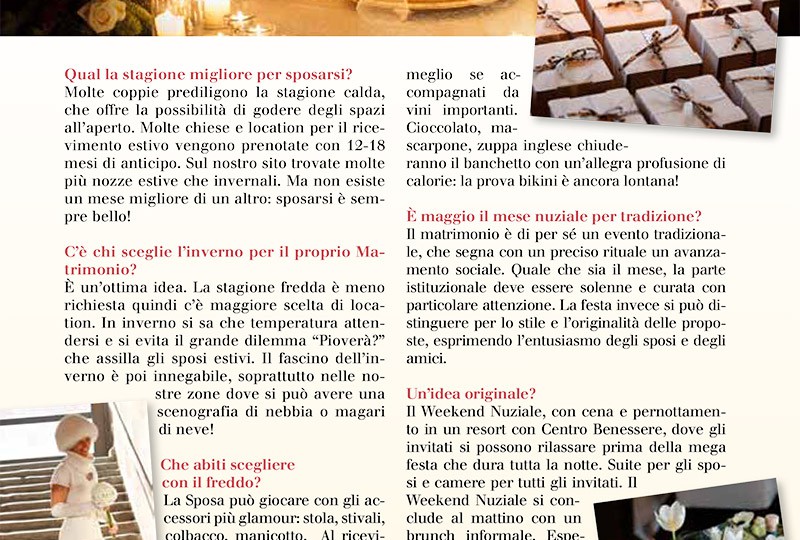 Qual la stagione migliore per sposarsi?
Molte coppie prediligono la stagione calda, che offre la possibilità di godere degli spazi all'aperto. Molte chiese e location per il ricevimento estivo vengono prenotate con 12-18 mesi di anticipo. Sul nostro sito trovate molte più nozze estive che invernali. Ma non esiste un mese migliore di un altro: sposarsi è sempre bello!

C'è chi sceglie l'inverno per il proprio Matrimonio?
È un'ottima idea. La stagione fredda è meno richiesta quindi c'è maggiore scelta di location. In inverno si sa che temperatura attendersi e si evita il grande dilemma "Pioverà?" che assilla gli sposi estivi. Il fascino dell'inverno è poi innegabile, soprattutto nelle nostre zone dove si può avere una scenografia di nebbia o magari di neve!

Che abiti scegliere con il freddo?
La Sposa può giocare con gli accessori più glamour: stola, stivali, colbacco, manicotto. Al ricevi-

meglio se accompagnati da vini importanti. Cioccolato, mascarpone, zuppa inglese chiuderanno il banchetto con un'allegra profusione di calorie: la prova bikini è ancora lontana!

È maggio il mese nuziale per tradizione?
Il matrimonio è di per sé un evento tradizionale, che segna con un preciso rituale un avanzamento sociale. Quale che sia il mese, la parte istituzionale deve essere solenne e curata con particolare attenzione. La festa invece si può distinguere per lo stile e l'originalità delle proposte, esprimendo l'entusiasmo degli sposi e degli amici.

Un'idea originale?
Il Weekend Nuziale, con cena e pernottamento in un resort con Centro Benessere, dove gli invitati si possono rilassare prima della mega festa che dura tutta la notte. Suite per gli sposi e camere per tutti gli invitati. Il Weekend Nuziale si conclude al mattino con un brunch informale. Espe-